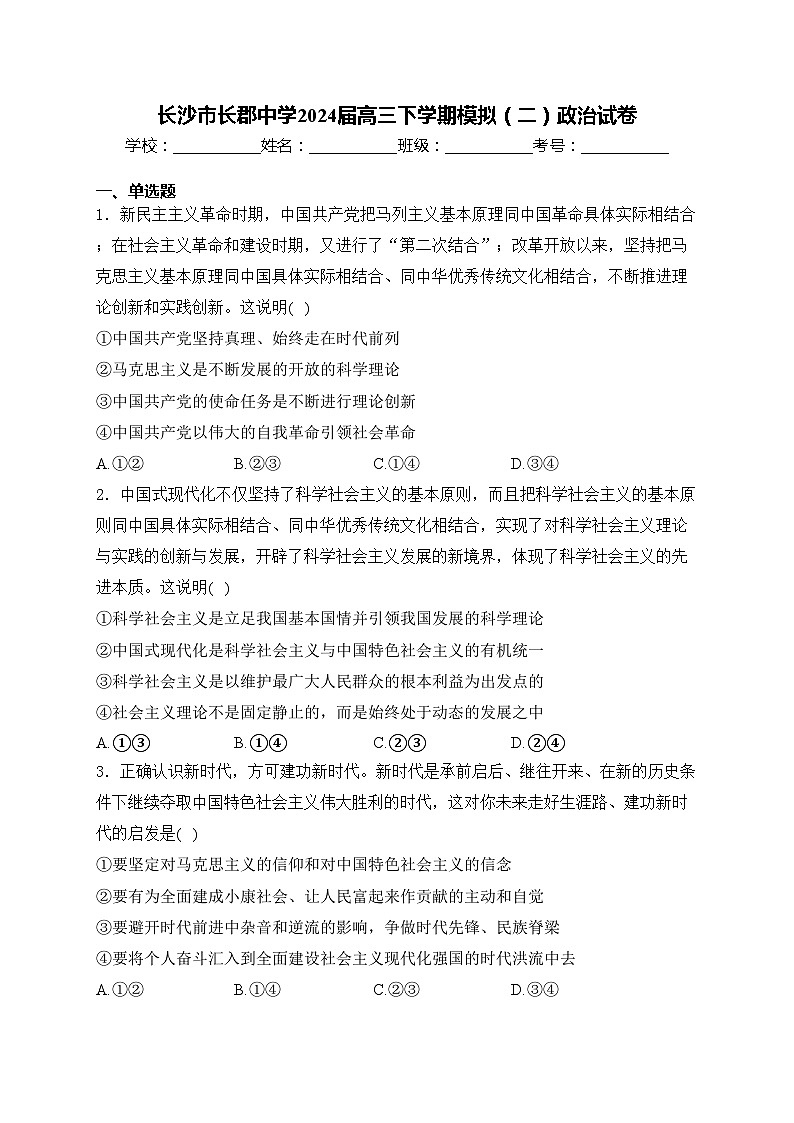 长沙市长郡中学2024届高三下学期模拟（二）政治试卷

学校：___________姓名：___________班级：___________考号：___________

一、单选题

1．新民主主义革命时期，中国共产党把马列主义基本原理同中国革命具体实际相结合；在社会主义革命和建设时期，又进行了“第二次结合”；改革开放以来，坚持把马克思主义基本原理同中国具体实际相结合、同中华优秀传统文化相结合，不断推进理论创新和实践创新。这说明( )

①中国共产党坚持真理、始终走在时代前列

②马克思主义是不断发展的开放的科学理论

③中国共产党的使命任务是不断进行理论创新

④中国共产党以伟大的自我革命引领社会革命

A.①②　　B.②③　　C.①④　　D.③④

2．中国式现代化不仅坚持了科学社会主义的基本原则，而且把科学社会主义的基本原则同中国具体实际相结合、同中华优秀传统文化相结合，实现了对科学社会主义理论与实践的创新与发展，开辟了科学社会主义发展的新境界，体现了科学社会主义的先进本质。这说明( )

①科学社会主义是立足我国基本国情并引领我国发展的科学理论

②中国式现代化是科学社会主义与中国特色社会主义的有机统一

③科学社会主义是以维护最广大人民群众的根本利益为出发点的

④社会主义理论不是固定静止的，而是始终处于动态的发展之中

A.①③　　B.①④　　C.②③　　D.②④

3．正确认识新时代，方可建功新时代。新时代是承前启后、继往开来、在新的历史条件下继续夺取中国特色社会主义伟大胜利的时代，这对你未来走好生涯路、建功新时代的启发是( )

①要坚定对马克思主义的信仰和对中国特色社会主义的信念

②要有为全面建成小康社会、让人民富起来作贡献的主动和自觉

③要避开时代前进中杂音和逆流的影响，争做时代先锋、民族脊梁

④要将个人奋斗汇入到全面建设社会主义现代化强国的时代洪流中去

A.①②　　B.①④　　C.②③　　D.③④